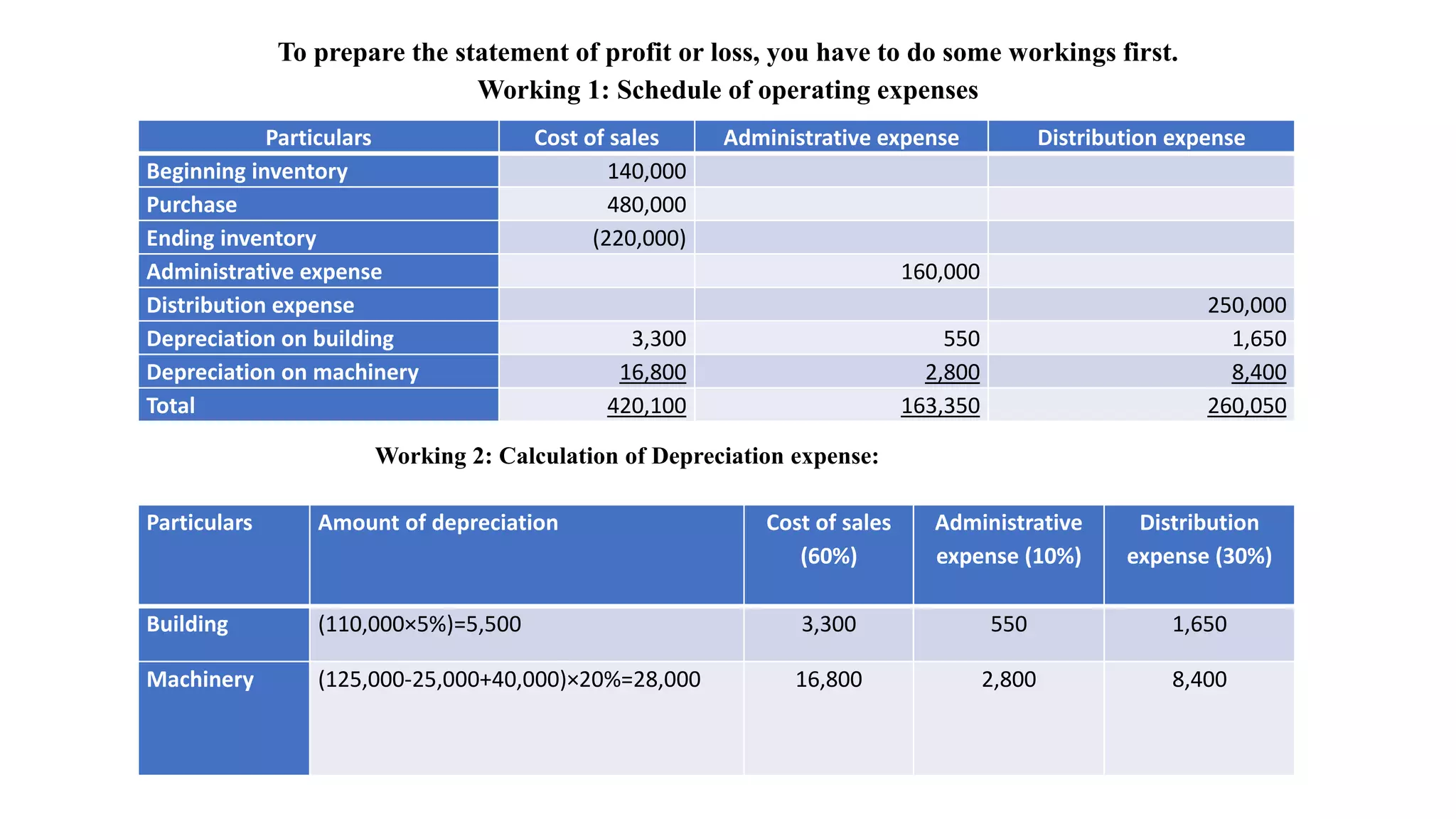 To prepare the statement of profit or loss, you have to do some workings first.
Working 1: Schedule of operating expenses

| Particulars | Cost of sales | Administrative expense | Distribution expense |
|---|---|---|---|
| Beginning inventory | 140,000 | | |
| Purchase | 480,000 | | |
| Ending inventory | (220,000) | | |
| Administrative expense | | 160,000 | |
| Distribution expense | | | 250,000 |
| Depreciation on building | 3,300 | 550 | 1,650 |
| Depreciation on machinery | 16,800 | 2,800 | 8,400 |
| Total | 420,100 | 163,350 | 260,050 |

Working 2: Calculation of Depreciation expense:

| Particulars | Amount of depreciation | Cost of sales (60%) | Administrative expense (10%) | Distribution expense (30%) |
|---|---|---|---|---|
| Building | (110,000×5%)=5,500 | 3,300 | 550 | 1,650 |
| Machinery | (125,000-25,000+40,000)×20%=28,000 | 16,800 | 2,800 | 8,400 |